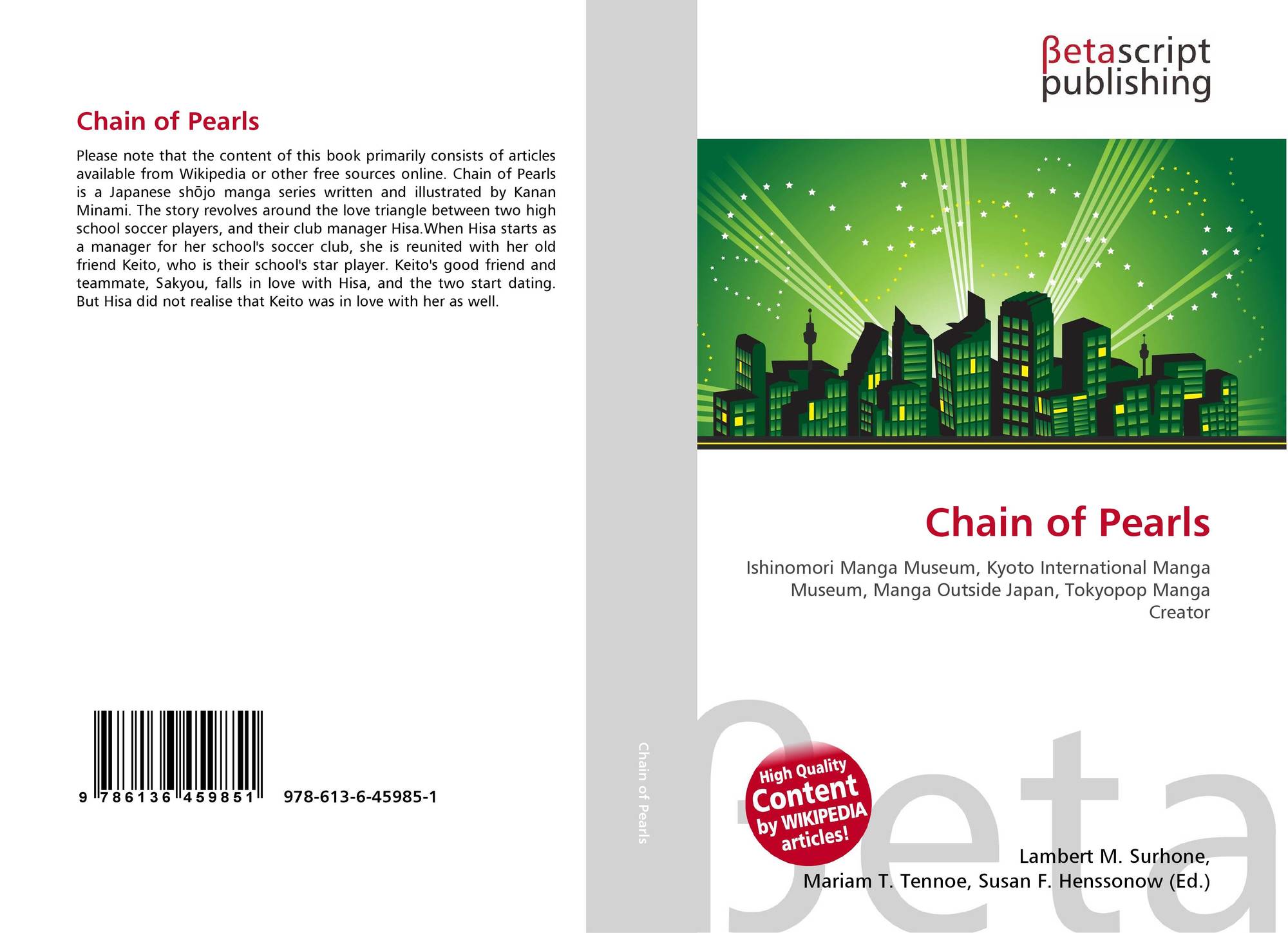 Chain of Pearls

Please note that the content of this book primarily consists of articles available from Wikipedia or other free sources online. Chain of Pearls is a Japanese shōjo manga series written and illustrated by Kanan Minami. The story revolves around the love triangle between two high school soccer players, and their club manager Hisa.When Hisa starts as a manager for her school's soccer club, she is reunited with her old friend Keito, who is their school's star player. Keito's good friend and teammate, Sakyou, falls in love with Hisa, and the two start dating. But Hisa did not realise that Keito was in love with her as well.

9 786136 459851 978-613-6-45985-1

Chain of Pearls

βetascript
publishing

Chain of Pearls

Ishinomori Manga Museum, Kyoto International Manga Museum, Manga Outside Japan, Tokyopop Manga Creator

High Quality
Content
by WIKIPEDIA
articles!

Lambert M. Surhone,
Mariam T. Tennoe, Susan F. Henssonow (Ed.)

βeta